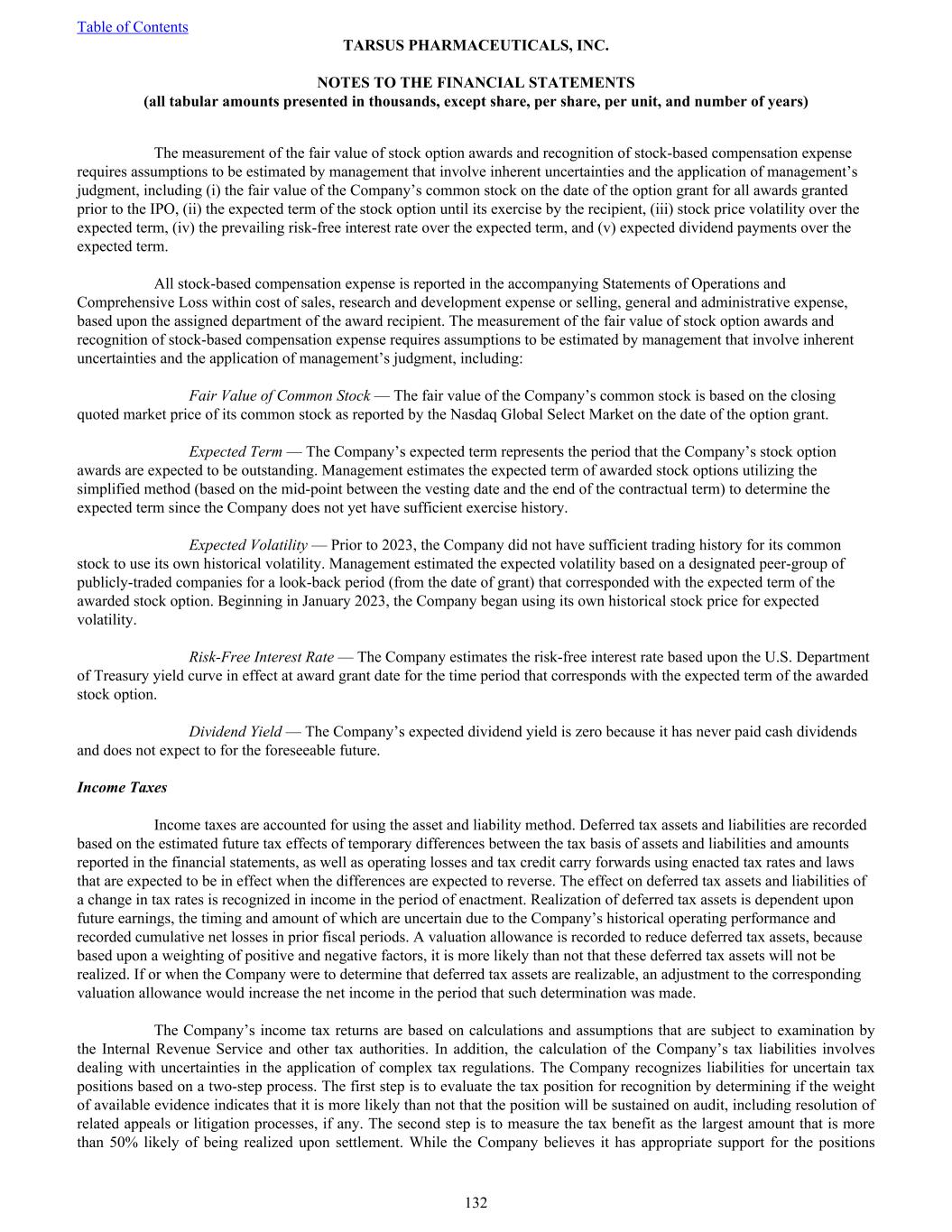 Table of Contents

TARSUS PHARMACEUTICALS, INC.

NOTES TO THE FINANCIAL STATEMENTS
(all tabular amounts presented in thousands, except share, per share, per unit, and number of years)

The measurement of the fair value of stock option awards and recognition of stock-based compensation expense requires assumptions to be estimated by management that involve inherent uncertainties and the application of management's judgment, including (i) the fair value of the Company's common stock on the date of the option grant for all awards granted prior to the IPO, (ii) the expected term of the stock option until its exercise by the recipient, (iii) stock price volatility over the expected term, (iv) the prevailing risk-free interest rate over the expected term, and (v) expected dividend payments over the expected term.

All stock-based compensation expense is reported in the accompanying Statements of Operations and Comprehensive Loss within cost of sales, research and development expense or selling, general and administrative expense, based upon the assigned department of the award recipient. The measurement of the fair value of stock option awards and recognition of stock-based compensation expense requires assumptions to be estimated by management that involve inherent uncertainties and the application of management's judgment, including:

Fair Value of Common Stock — The fair value of the Company's common stock is based on the closing quoted market price of its common stock as reported by the Nasdaq Global Select Market on the date of the option grant.

Expected Term — The Company's expected term represents the period that the Company's stock option awards are expected to be outstanding. Management estimates the expected term of awarded stock options utilizing the simplified method (based on the mid-point between the vesting date and the end of the contractual term) to determine the expected term since the Company does not yet have sufficient exercise history.

Expected Volatility — Prior to 2023, the Company did not have sufficient trading history for its common stock to use its own historical volatility. Management estimated the expected volatility based on a designated peer-group of publicly-traded companies for a look-back period (from the date of grant) that corresponded with the expected term of the awarded stock option. Beginning in January 2023, the Company began using its own historical stock price for expected volatility.

Risk-Free Interest Rate — The Company estimates the risk-free interest rate based upon the U.S. Department of Treasury yield curve in effect at award grant date for the time period that corresponds with the expected term of the awarded stock option.

Dividend Yield — The Company's expected dividend yield is zero because it has never paid cash dividends and does not expect to for the foreseeable future.

Income Taxes

Income taxes are accounted for using the asset and liability method. Deferred tax assets and liabilities are recorded based on the estimated future tax effects of temporary differences between the tax basis of assets and liabilities and amounts reported in the financial statements, as well as operating losses and tax credit carry forwards using enacted tax rates and laws that are expected to be in effect when the differences are expected to reverse. The effect on deferred tax assets and liabilities of a change in tax rates is recognized in income in the period of enactment. Realization of deferred tax assets is dependent upon future earnings, the timing and amount of which are uncertain due to the Company's historical operating performance and recorded cumulative net losses in prior fiscal periods. A valuation allowance is recorded to reduce deferred tax assets, because based upon a weighting of positive and negative factors, it is more likely than not that these deferred tax assets will not be realized. If or when the Company were to determine that deferred tax assets are realizable, an adjustment to the corresponding valuation allowance would increase the net income in the period that such determination was made.

The Company's income tax returns are based on calculations and assumptions that are subject to examination by the Internal Revenue Service and other tax authorities. In addition, the calculation of the Company's tax liabilities involves dealing with uncertainties in the application of complex tax regulations. The Company recognizes liabilities for uncertain tax positions based on a two-step process. The first step is to evaluate the tax position for recognition by determining if the weight of available evidence indicates that it is more likely than not that the position will be sustained on audit, including resolution of related appeals or litigation processes, if any. The second step is to measure the tax benefit as the largest amount that is more than 50% likely of being realized upon settlement. While the Company believes it has appropriate support for the positions

132